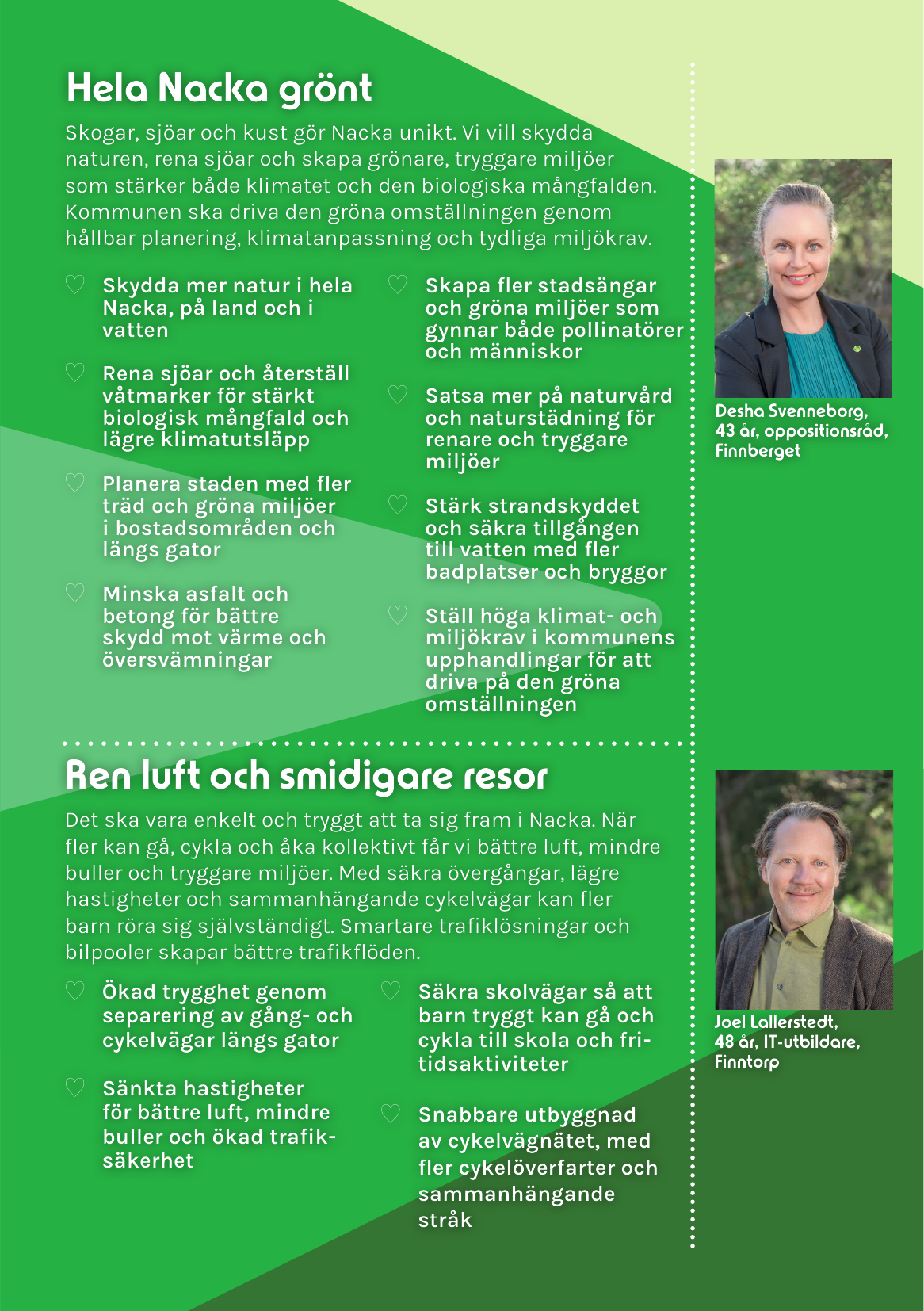 Hela Nacka grönt

Skogar, sjöar och kust gör Nacka unikt. Vi vill skydda naturen, rena sjöar och skapa grönare, tryggare miljöer som stärker både klimatet och den biologiska mångfalden. Kommunen ska driva den gröna omställningen genom hållbar planering, klimatanpassning och tydliga miljökrav.

♡ Skydda mer natur i hela Nacka, på land och i vatten

♡ Rena sjöar och återställ våtmarker för stärkt biologisk mångfald och lägre klimatutsläpp

♡ Planera staden med fler träd och gröna miljöer i bostadsområden och längs gator

♡ Minska asfalt och betong för bättre skydd mot värme och översvämningar

♡ Skapa fler stadsängar och gröna miljöer som gynnar både pollinatörer och människor

♡ Satsa mer på naturvård och naturstädning för renare och tryggare miljöer

♡ Stärk strandskyddet och säkra tillgången till vatten med fler badplatser och bryggor

♡ Ställ höga klimat- och miljökrav i kommunens upphandlingar för att driva på den gröna omställningen

Desha Svenneborg, 43 år, oppositionsråd, Finnberget

Ren luft och smidigare resor

Det ska vara enkelt och tryggt att ta sig fram i Nacka. När fler kan gå, cykla och åka kollektivt får vi bättre luft, mindre buller och tryggare miljöer. Med säkra övergångar, lägre hastigheter och sammanhängande cykelvägar kan fler barn röra sig självständigt. Smartare trafiklösningar och bilpooler skapar bättre trafikflöden.

♡ Ökad trygghet genom separering av gång- och cykelvägar längs gator

♡ Sänkta hastigheter för bättre luft, mindre buller och ökad trafiksäkerhet

♡ Säkra skolvägar så att barn tryggt kan gå och cykla till skola och fritidsaktiviteter

♡ Snabbare utbyggnad av cykelvägnätet, med fler cykelöverfarter och sammanhängande stråk

Joel Lallerstedt, 48 år, IT-utbildare, Finntorp